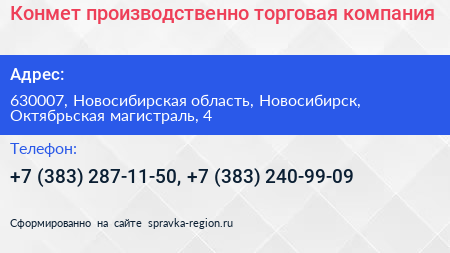 Конмет производственно торговая компания

Адрес:

630007, Новосибирская область, Новосибирск, Октябрьская магистраль, 4

Телефон:

+7 (383) 287-11-50, +7 (383) 240-99-09

Сформированно на сайте spravka-region.ru